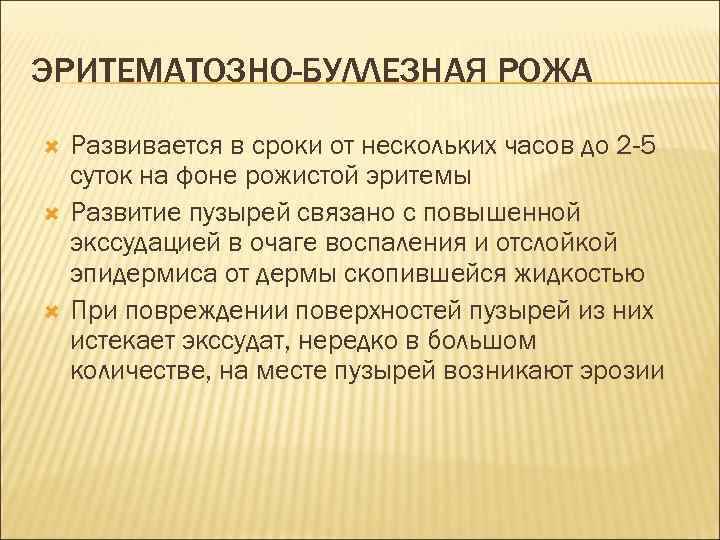 ЭРИТЕМАТОЗНО-БУЛЛЕЗНАЯ РОЖА

Развивается в сроки от нескольких часов до 2-5 суток на фоне рожистой эритемы

Развитие пузырей связано с повышенной экссудацией в очаге воспаления и отслойкой эпидермиса от дермы скопившейся жидкостью

При повреждении поверхностей пузырей из них истекает экссудат, нередко в большом количестве, на месте пузырей возникают эрозии